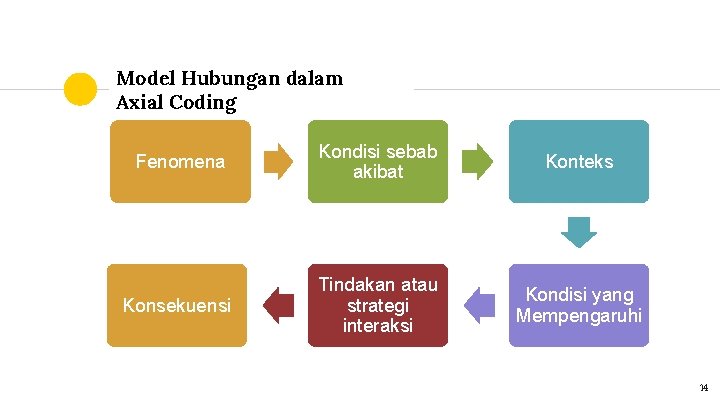 Model Hubungan dalam Axial Coding

Fenomena

Kondisi sebab akibat

Konteks

Kondisi yang Mempengaruhi

Tindakan atau strategi interaksi

Konsekuensi

14